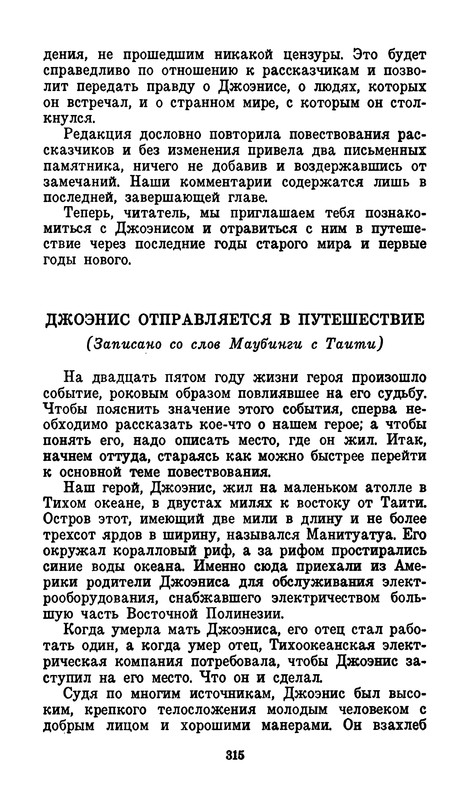 дения, не прошедшим никакой цензуры. Это будет справедливо по отношению к рассказчикам и позволит передать правду о Джоэнисе, о людях, которых он встречал, и о странном мире, с которым он столкнулся.

Редакция дословно повторила повествования рассказчиков и без изменения привела два письменных памятника, ничего не добавив и воздержавшись от замечаний. Наши комментарии содержатся лишь в последней, завершающей главе.

Теперь, читатель, мы приглашаем тебя познакомиться с Джоэнисом и отравиться с ним в путешествие через последние годы старого мира и первые годы нового.

ДЖОЭНИС ОТПРАВЛЯЕТСЯ В ПУТЕШЕСТВИЕ

(Записано со слов Маубинги с Таити)

На двадцать пятом году жизни героя произошло событие, роковым образом повлиявшее на его судьбу. Чтобы пояснить значение этого события, сперва необходимо рассказать кое-что о нашем герое; а чтобы понять его, надо описать место, где он жил. Итак, начнем оттуда, стараясь как можно быстрее перейти к основной теме повествования.

Наш герой, Джоэнис, жил на маленьком атолле в Тихом океане, в двустах милях к востоку от Таити. Остров этот, имеющий две мили в длину и не более трехсот ярдов в ширину, назывался Манитуатуа. Его окружал коралловый риф, а за рифом простирались синие воды океана. Именно сюда приехали из Америки родители Джоэниса для обслуживания электрооборудования, снабжавшего электричеством большую часть Восточной Полинезии.

Когда умерла мать Джоэниса, его отец стал работать один, а когда умер отец, Тихоокеанская электрическая компания потребовала, чтобы Джоэнис заступил на его место. Что он и сделал.

Судя по многим источникам, Джоэнис был высоким, крепкого телосложения молодым человеком с добрым лицом и хорошими манерами. Он взахлеб

315